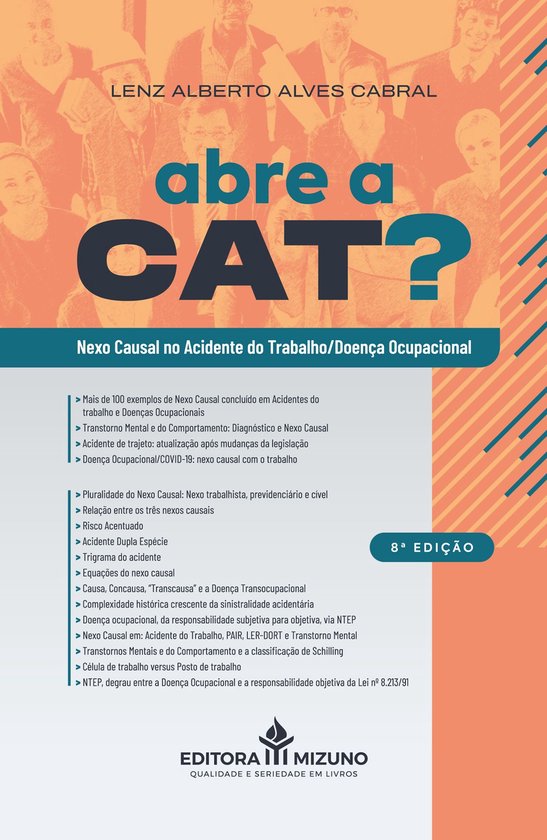 LENZ ALBERTO ALVES CABRAL

abre a CAT?

Nexo Causal no Acidente do Trabalho/Doença Ocupacional

> Mais de 100 exemplos de Nexo Causal concluído em Acidentes do trabalho e Doenças Ocupacionais
> Transtorno Mental e do Comportamento: Diagnóstico e Nexo Causal
> Acidente de trajeto: atualização após mudanças da legislação
> Doença Ocupacional/COVID-19: nexo causal com o trabalho

> Pluralidade do Nexo Causal: Nexo trabalhista, previdenciário e cível
> Relação entre os três nexos causais
> Risco Acentuado
> Acidente Dupla Espécie
> Trigrama do acidente
> Equações do nexo causal
> Causa, Concausa, "Transcausa" e a Doença Transocupacional
> Complexidade histórica crescente da sinistralidade acidentária
> Doença ocupacional, da responsabilidade subjetiva para objetiva, via NTEP
> Nexo Causal em: Acidente do Trabalho, PAIR, LER-DORT e Transtorno Mental
> Transtornos Mentais e do Comportamento e a classificação de Schilling
> Célula de trabalho versus Posto de trabalho
> NTEP, degrau entre a Doença Ocupacional e a responsabilidade objetiva da Lei nº 8.213/91

8ª EDIÇÃO

EDITORA MIZUNO
QUALIDADE E SERIEDADE EM LIVROS